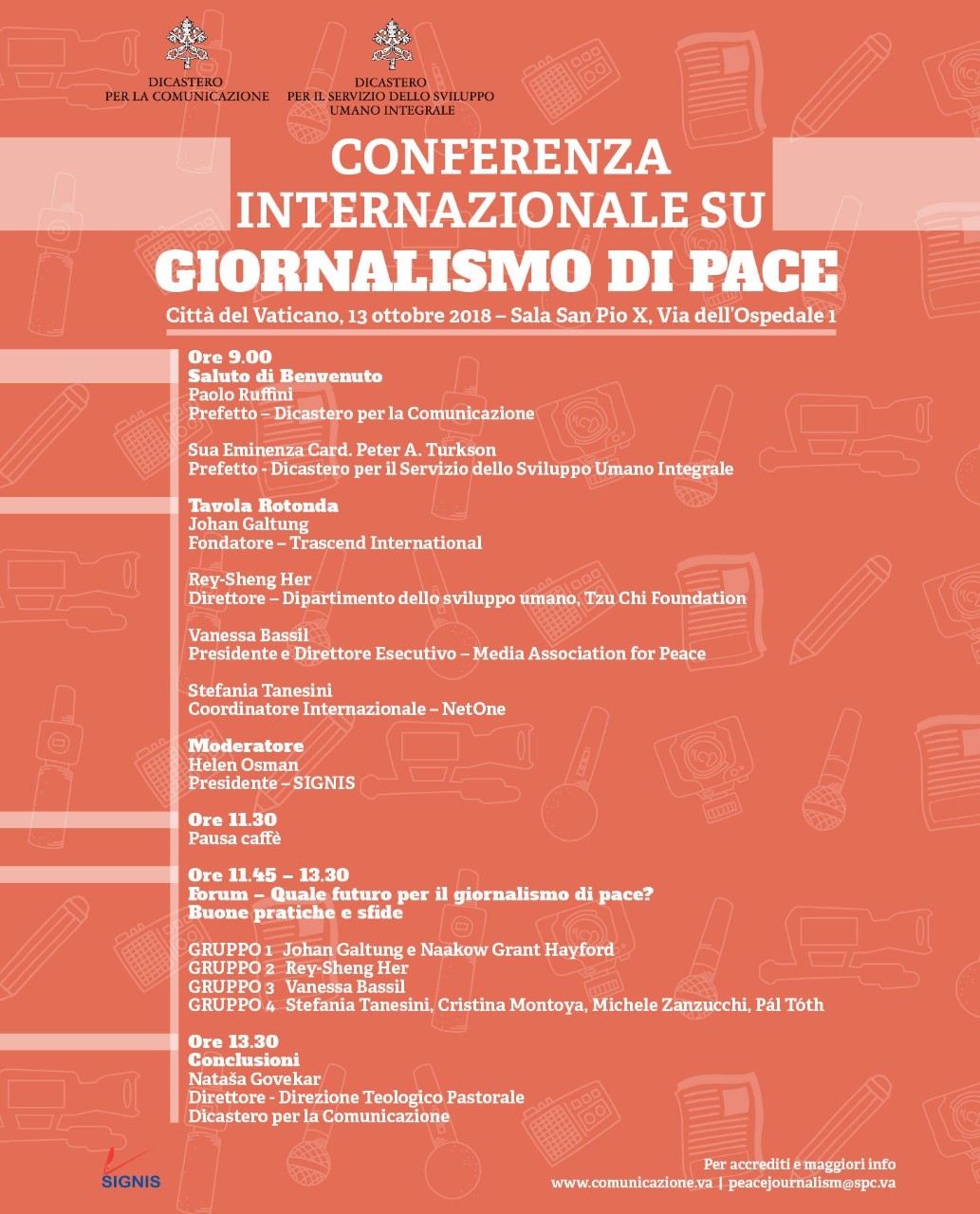 DICASTERO
PER LA COMUNICAZIONE

DICASTERO
PER IL SERVIZIO DELLO SVILUPPO
UMANO INTEGRALE

CONFERENZA
INTERNAZIONALE SU
GIORNALISMO DI PACE

Città del Vaticano, 13 ottobre 2018 – Sala San Pio X, Via dell'Ospedale 1

Ore 9.00
Saluto di Benvenuto
Paolo Ruffini
Prefetto – Dicastero per la Comunicazione

Sua Eminenza Card. Peter A. Turkson
Prefetto - Dicastero per il Servizio dello Sviluppo Umano Integrale

Tavola Rotonda
Johan Galtung
Fondatore – Trascend International

Rey-Sheng Her
Direttore – Dipartimento dello sviluppo umano, Tzu Chi Foundation

Vanessa Bassil
Presidente e Direttore Esecutivo – Media Association for Peace

Stefania Tanesini
Coordinatore Internazionale – NetOne

Moderatore
Helen Osman
Presidente – SIGNIS

Ore 11.30
Pausa caffè

Ore 11.45 – 13.30
Forum – Quale futuro per il giornalismo di pace?
Buone pratiche e sfide

GRUPPO 1 Johan Galtung e Naakow Grant Hayford
GRUPPO 2 Rey-Sheng Her
GRUPPO 3 Vanessa Bassil
GRUPPO 4 Stefania Tanesini, Cristina Montoya, Michele Zanzucchi, Pál Tóth

Ore 13.30
Conclusioni
Nataša Govekar
Direttore - Direzione Teologico Pastorale
Dicastero per la Comunicazione

SIGNIS

Per accrediti e maggiori info
www.comunicazione.va | peacejournalism@spc.va